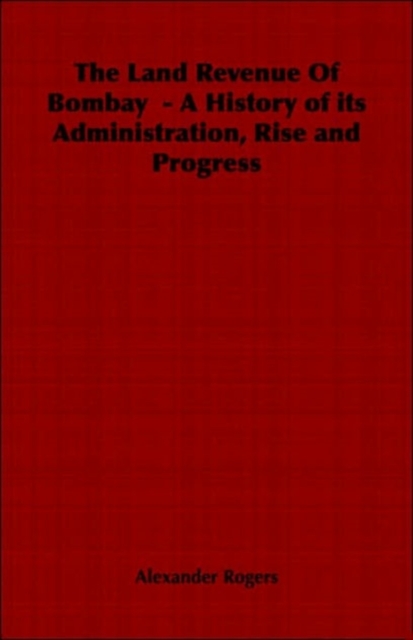 The Land Revenue Of Bombay - A History of its Administration, Rise and Progress

Alexander Rogers